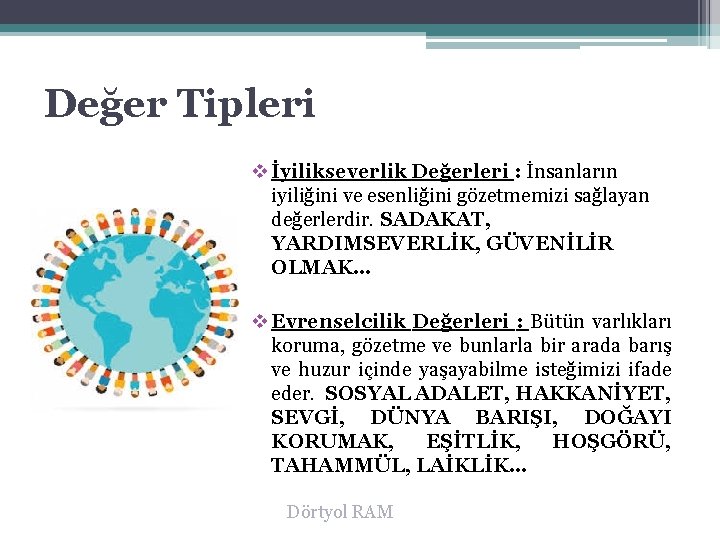 Değer Tipleri

❖ İyilikseverlik Değerleri : İnsanların iyiliğini ve esenliğini gözetmemizi sağlayan değerlerdir. SADAKAT, YARDIMSEVERLİK, GÜVENİLİR OLMAK…

❖ Evrenselcilik Değerleri : Bütün varlıkları koruma, gözetme ve bunlarla bir arada barış ve huzur içinde yaşayabilme isteğimizi ifade eder. SOSYAL ADALET, HAKKANİYET, SEVGİ, DÜNYA BARIŞI, DOĞAYI KORUMAK, EŞİTLİK, HOŞGÖRÜ, TAHAMMÜL, LAİKLİK…

Dörtyol RAM